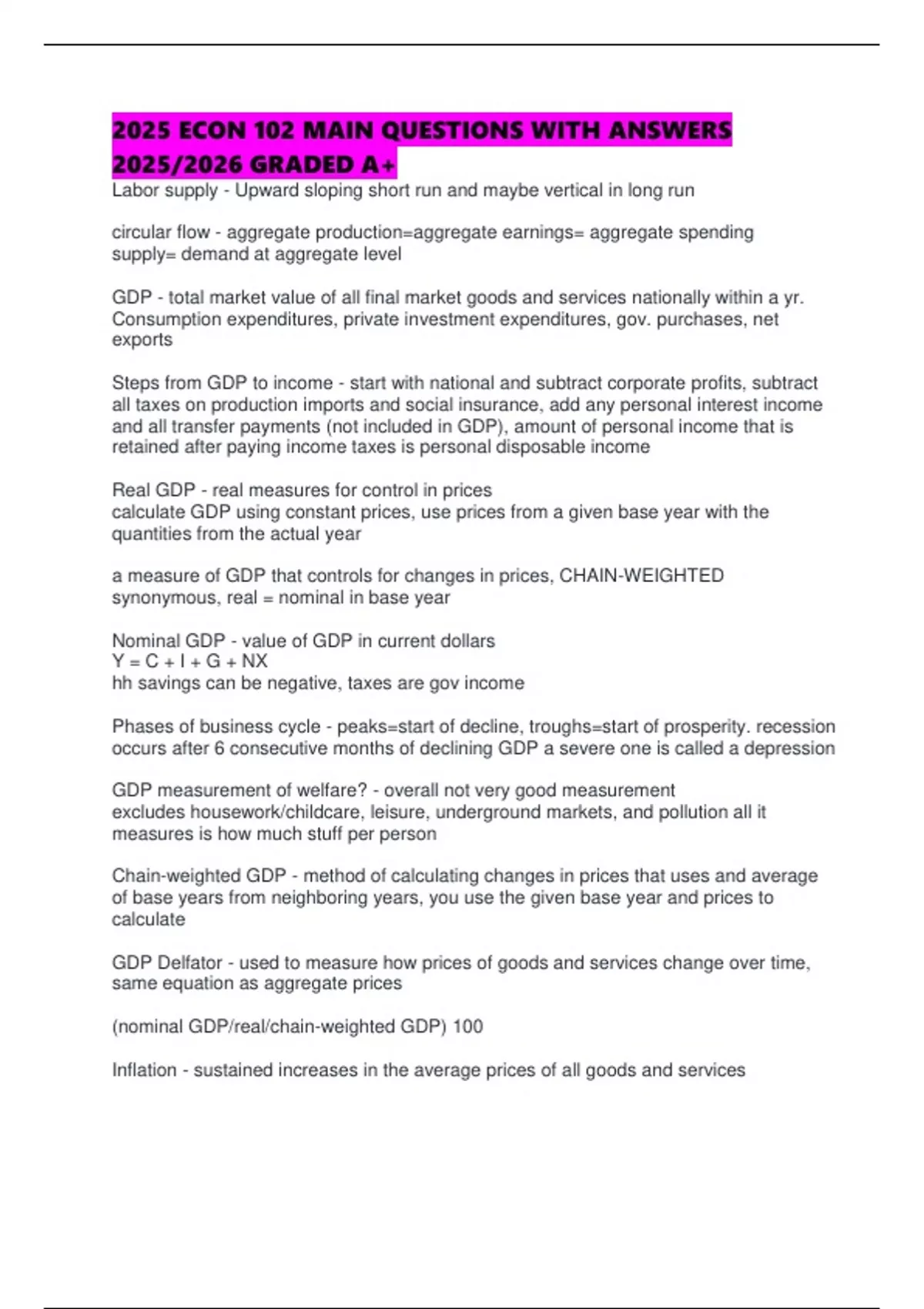 2025 ECON 102 MAIN QUESTIONS WITH ANSWERS 2025/2026 GRADED A+

Labor supply - Upward sloping short run and maybe vertical in long run

circular flow - aggregate production=aggregate earnings= aggregate spending supply= demand at aggregate level

GDP - total market value of all final market goods and services nationally within a yr. Consumption expenditures, private investment expenditures, gov. purchases, net exports

Steps from GDP to income - start with national and subtract corporate profits, subtract all taxes on production imports and social insurance, add any personal interest income and all transfer payments (not included in GDP), amount of personal income that is retained after paying income taxes is personal disposable income

Real GDP - real measures for control in prices
calculate GDP using constant prices, use prices from a given base year with the quantities from the actual year

a measure of GDP that controls for changes in prices, CHAIN-WEIGHTED synonymous, real = nominal in base year

Nominal GDP - value of GDP in current dollars
Y = C + I + G + NX
hh savings can be negative, taxes are gov income

Phases of business cycle - peaks=start of decline, troughs=start of prosperity. recession occurs after 6 consecutive months of declining GDP a severe one is called a depression

GDP measurement of welfare? - overall not very good measurement
excludes housework/childcare, leisure, underground markets, and pollution all it measures is how much stuff per person

Chain-weighted GDP - method of calculating changes in prices that uses and average of base years from neighboring years, you use the given base year and prices to calculate

GDP Delfator - used to measure how prices of goods and services change over time, same equation as aggregate prices

(nominal GDP/real/chain-weighted GDP) 100

Inflation - sustained increases in the average prices of all goods and services